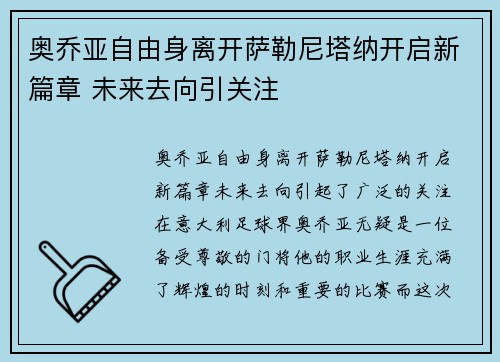 奥乔亚自由身离开萨勒尼塔纳开启新篇章 未来去向引关注

奥乔亚自由身离开萨勒尼塔纳开启新篇章未来去向引起了广泛的关注在意大利足球界奥乔亚无疑是一位备受尊敬的门将他的职业生涯充满了辉煌的时刻和重要的比赛而这次